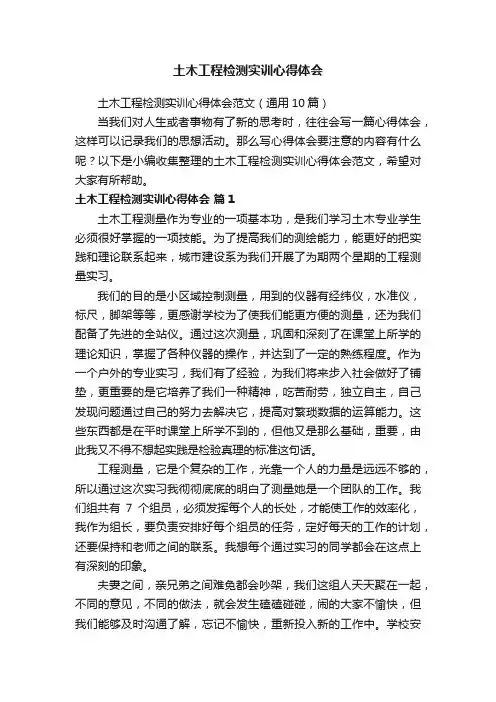 土木工程检测实训心得体会

土木工程检测实训心得体会范文（通用10篇）

当我们对人生或者事物有了新的思考时，往往会写一篇心得体会，这样可以记录我们的思想活动。那么写心得体会要注意的内容有什么呢？以下是小编收集整理的土木工程检测实训心得体会范文，希望对大家有所帮助。

土木工程检测实训心得体会 篇1

土木工程测量作为专业的一项基本功，是我们学习土木专业学生必须很好掌握的一项技能。为了提高我们的测绘能力，能更好的把实践和理论联系起来，城市建设系为我们开展了为期两个星期的工程测量实习。

我们的目的是小区域控制测量，用到的仪器有经纬仪，水准仪，标尺，脚架等等，更感谢学校为了使我们能更方便的测量，还为我们配备了先进的全站仪。通过这次测量，巩固和深刻了在课堂上所学的理论知识，掌握了各种仪器的操作，并达到了一定的熟练程度。作为一个户外的专业实习，我们有了经验，为我们将来步入社会做好了铺垫，更重要的是它培养了我们一种精神，吃苦耐劳，独立自主，自己发现问题通过自己的努力去解决它，提高对繁琐数据的运算能力。这些东西都是在平时课堂上所学不到的，但他又是那么基础，重要，由此我又不得不想起实践是检验真理的标准这句话。

工程测量，它是个复杂的工作，光靠一个人的力量是远远不够的，所以通过这次实习我彻彻底底的明白了测量她是一个团队的工作。我们组共有 7 个组员，必须发挥每个人的长处，才能使工作的效率化，我作为组长，要负责安排好每个组员的任务，定好每天的工作的计划，还要保持和老师之间的联系。我想每个通过实习的同学都会在这点上有深刻的印象。

夫妻之间，亲兄弟之间难免都会吵架，我们这组人天天聚在一起，不同的意见，不同的做法，就会发生磕磕碰碰，闹的大家不愉快，但我们能够及时沟通了解，忘记不愉快，重新投入新的工作中。学校安